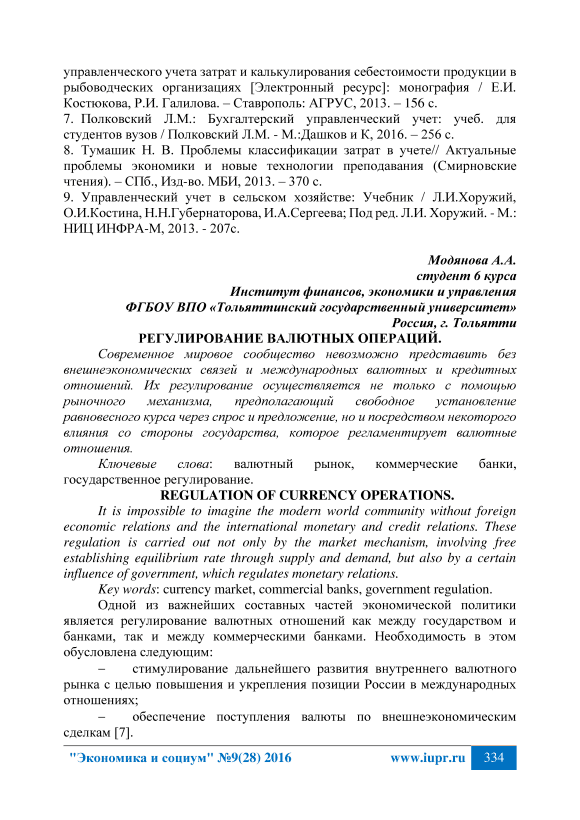 управленческого учета затрат и калькулирования себестоимости продукции в рыбоводческих организациях [Электронный ресурс]: монография / Е.И. Костюкова, Р.И. Галилова. – Ставрополь: АГРУС, 2013. – 156 с.
7. Полковский Л.М.: Бухгалтерский управленческий учет: учеб. для студентов вузов / Полковский Л.М. - М.:Дашков и К, 2016. – 256 с.
8. Тумашик Н. В. Проблемы классификации затрат в учете// Актуальные проблемы экономики и новые технологии преподавания (Смирновские чтения). – СПб., Изд-во. МБИ, 2013. – 370 с.
9. Управленческий учет в сельском хозяйстве: Учебник / Л.И.Хоружий, О.И.Костина, Н.Н.Губернаторова, И.А.Сергеева; Под ред. Л.И. Хоружий. - М.: НИЦ ИНФРА-М, 2013. - 207с.

Модянова А.А.
студент 6 курса
Институт финансов, экономики и управления
ФГБОУ ВПО «Тольяттинский государственный университет»
Россия, г. Тольятти

РЕГУЛИРОВАНИЕ ВАЛЮТНЫХ ОПЕРАЦИЙ.

Современное мировое сообщество невозможно представить без внешнеэкономических связей и международных валютных и кредитных отношений. Их регулирование осуществляется не только с помощью рыночного механизма, предполагающий свободное установление равновесного курса через спрос и предложение, но и посредством некоторого влияния со стороны государства, которое регламентирует валютные отношения.

Ключевые слова: валютный рынок, коммерческие банки, государственное регулирование.

REGULATION OF CURRENCY OPERATIONS.

It is impossible to imagine the modern world community without foreign economic relations and the international monetary and credit relations. These regulation is carried out not only by the market mechanism, involving free establishing equilibrium rate through supply and demand, but also by a certain influence of government, which regulates monetary relations.

Key words: currency market, commercial banks, government regulation.

Одной из важнейших составных частей экономической политики является регулирование валютных отношений как между государством и банками, так и между коммерческими банками. Необходимость в этом обусловлена следующим:

– стимулирование дальнейшего развития внутреннего валютного рынка с целью повышения и укрепления позиции России в международных отношениях;

– обеспечение поступления валюты по внешнеэкономическим сделкам [7].

"Экономика и социум" №9(28) 2016 www.iupr.ru 334